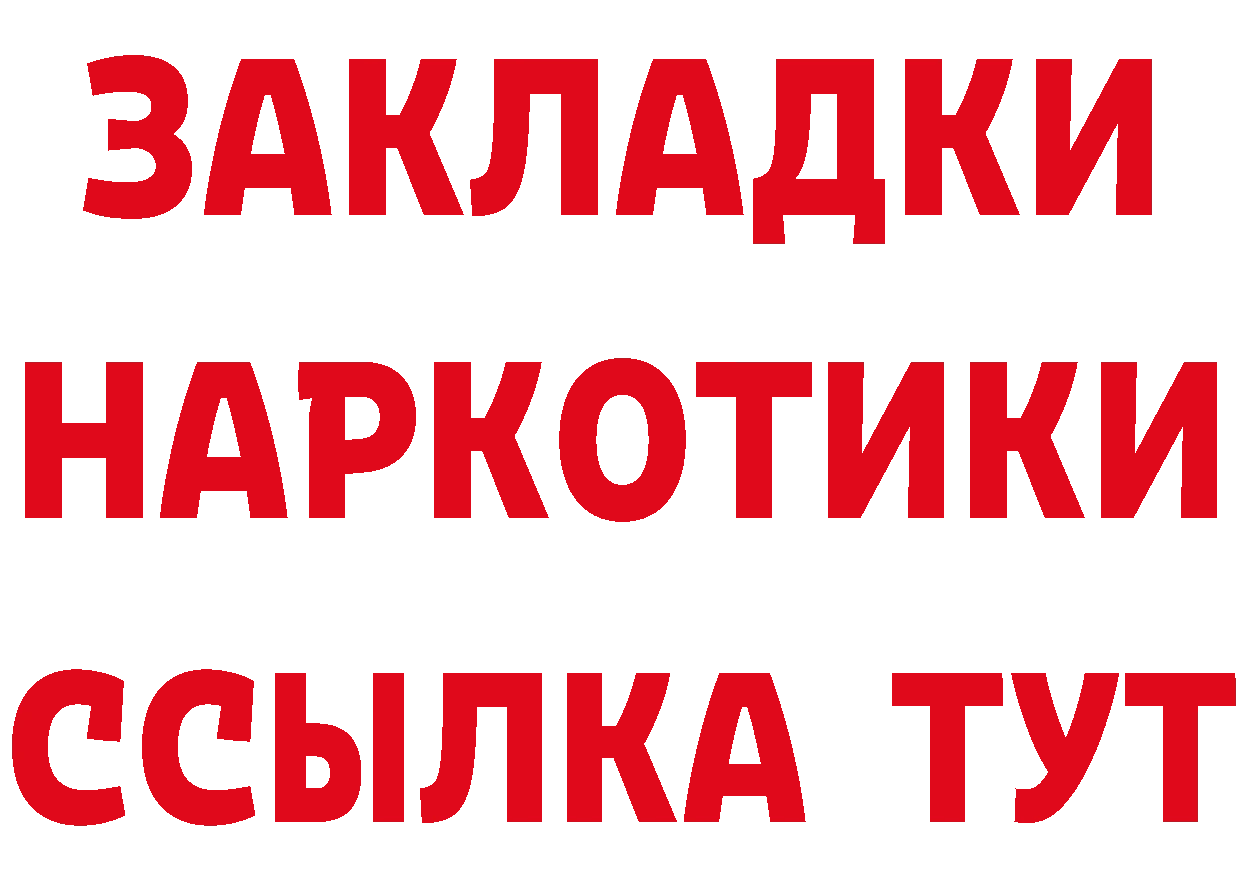 ЗАКЛАДКИ
НАРКОТИКИ
ССЫЛКА ТУТ